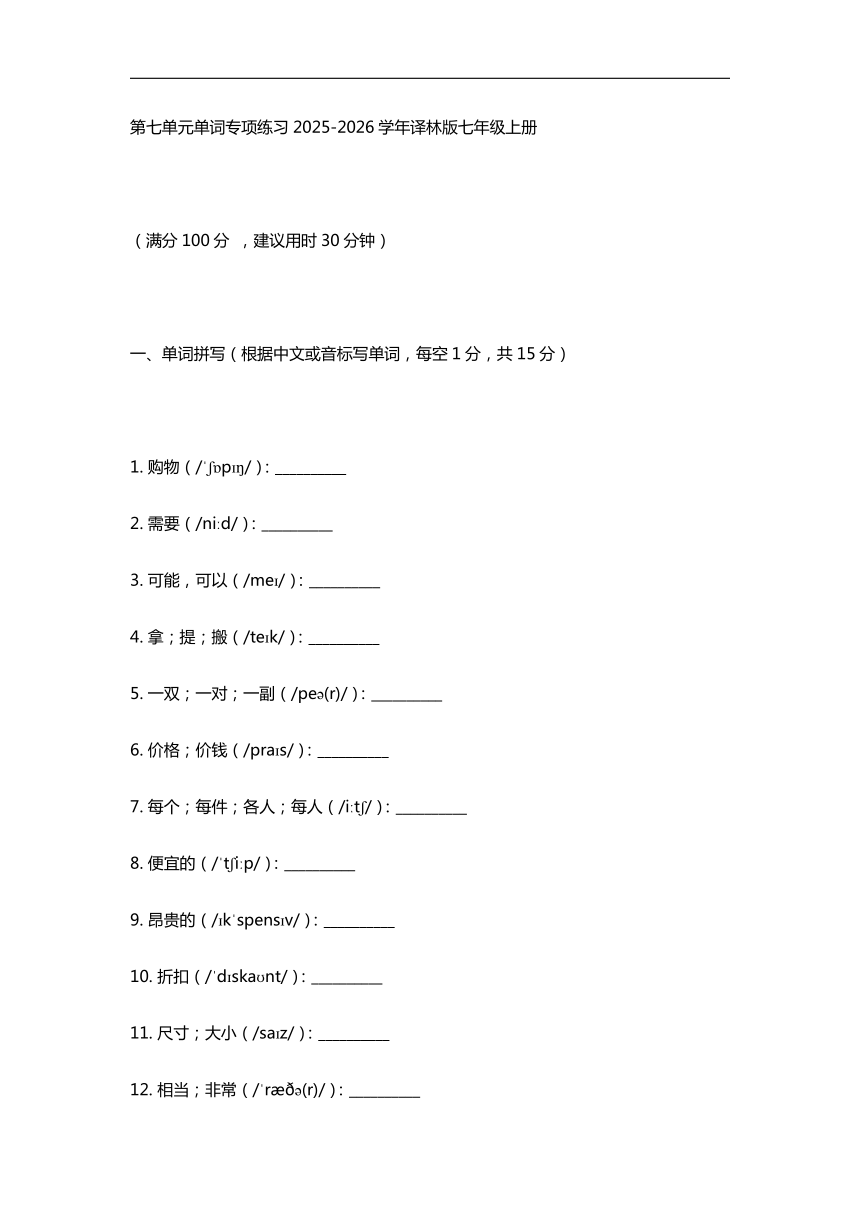 第七单元单词专项练习 2025-2026 学年译林版七年级上册

（满分 100 分 ，建议用时 30 分钟）

一、单词拼写（根据中文或音标写单词，每空 1 分，共 15 分）

1. 购物（/ˈʃɒpɪŋ/）: __________

2. 需要（/niːd/）: __________

3. 可能，可以（/meɪ/）: __________

4. 拿；提；搬（/teɪk/）: __________

5. 一双；一对；一副（/peə(r)/）: __________

6. 价格；价钱（/praɪs/）: __________

7. 每个；每件；各人；每人（/iːtʃ/）: __________

8. 便宜的（/ˈtʃiːp/）: __________

9. 昂贵的（/ɪkˈspensɪv/）: __________

10. 折扣（/ˈdɪskaʊnt/）: __________

11. 尺寸；大小（/saɪz/）: __________

12. 相当；非常（/ˈræðə(r)/）: __________